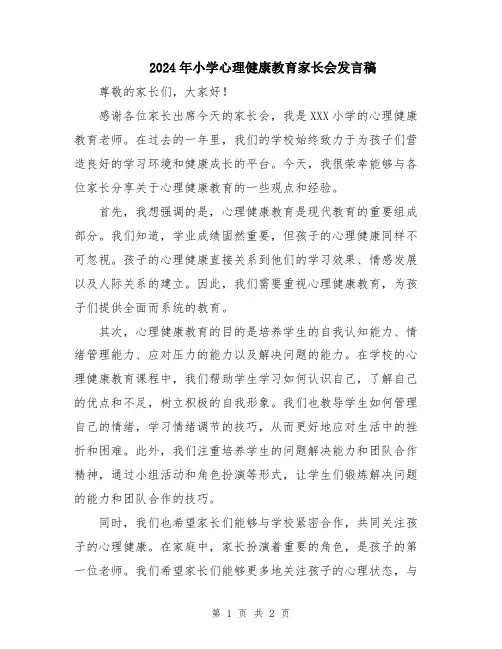 2024年小学心理健康教育家长会发言稿

尊敬的家长们，大家好！

感谢各位家长出席今天的家长会，我是XXX小学的心理健康教育老师。在过去的一年里，我们的学校始终致力于为孩子们营造良好的学习环境和健康成长的平台。今天，我很荣幸能够与各位家长分享关于心理健康教育的一些观点和经验。

首先，我想强调的是，心理健康教育是现代教育的重要组成部分。我们知道，学业成绩固然重要，但孩子的心理健康同样不可忽视。孩子的心理健康直接关系到他们的学习效果、情感发展以及人际关系的建立。因此，我们需要重视心理健康教育，为孩子们提供全面而系统的教育。

其次，心理健康教育的目的是培养学生的自我认知能力、情绪管理能力、应对压力的能力以及解决问题的能力。在学校的心理健康教育课程中，我们帮助学生学习如何认识自己，了解自己的优点和不足，树立积极的自我形象。我们也教导学生如何管理自己的情绪，学习情绪调节的技巧，从而更好地应对生活中的挫折和困难。此外，我们注重培养学生的问题解决能力和团队合作精神，通过小组活动和角色扮演等形式，让学生们锻炼解决问题的能力和团队合作的技巧。

同时，我们也希望家长们能够与学校紧密合作，共同关注孩子的心理健康。在家庭中，家长扮演着重要的角色，是孩子的第一位老师。我们希望家长们能够更多地关注孩子的心理状态，与

第 1 页 共 2 页